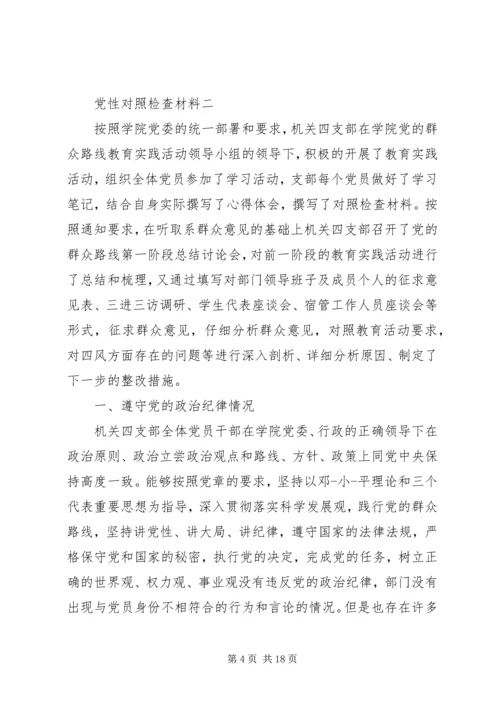 党性对照检查材料二

按照学院党委的统一部署和要求，机关四支部在学院党的群众路线教育实践活动领导小组的领导下，积极的开展了教育实践活动，组织全体党员参加了学习活动，支部每个党员做好了学习笔记，结合自身实际撰写了心得体会，撰写了对照检查材料。按照通知要求，在听取系群众意见的基础上机关四支部召开了党的群众路线第一阶段总结讨论会，对前一阶段的教育实践活动进行了总结和梳理，又通过填写对部门领导班子及成员个人的征求意见表、三进三访调研、学生代表座谈会、宿管工作人员座谈会等形式，征求群众意见，仔细分析群众意见，对照教育活动要求，对四风方面存在的问题等进行深入剖析、详细分析原因、制定了下一步的整改措施。

一、遵守党的政治纪律情况

机关四支部全体党员干部在学院党委、行政的正确领导下在政治原则、政治立尝政治观点和路线、方针、政策上同党中央保持高度一致。能够按照党章的要求，坚持以邓-小-平理论和三个代表重要思想为指导，深入贯彻落实科学发展观，践行党的群众路线，坚持讲党性、讲大局、讲纪律，遵守国家的法律法规，严格保守党和国家的秘密，执行党的决定，完成党的任务，树立正确的世界观、权力观、事业观没有违反党的政治纪律，部门没有出现与党员身份不相符合的行为和言论的情况。但是也存在许多

第 4 页 共 18 页